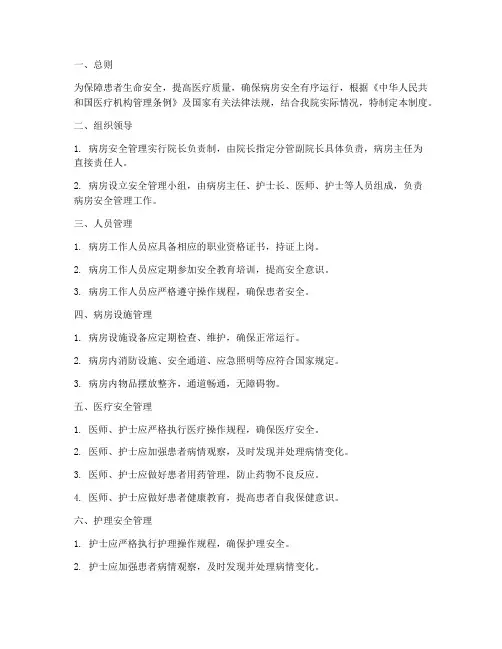 一、总则

为保障患者生命安全，提高医疗质量，确保病房安全有序运行，根据《中华人民共和国医疗机构管理条例》及国家有关法律法规，结合我院实际情况，特制定本制度。

二、组织领导

1. 病房安全管理实行院长负责制，由院长指定分管副院长具体负责，病房主任为直接责任人。

2. 病房设立安全管理小组，由病房主任、护士长、医师、护士等人员组成，负责病房安全管理工作。

三、人员管理

1. 病房工作人员应具备相应的职业资格证书，持证上岗。

2. 病房工作人员应定期参加安全教育培训，提高安全意识。

3. 病房工作人员应严格遵守操作规程，确保患者安全。

四、病房设施管理

1. 病房设施设备应定期检查、维护，确保正常运行。

2. 病房内消防设施、安全通道、应急照明等应符合国家规定。

3. 病房内物品摆放整齐，通道畅通，无障碍物。

五、医疗安全管理

1. 医师、护士应严格执行医疗操作规程，确保医疗安全。

2. 医师、护士应加强患者病情观察，及时发现并处理病情变化。

3. 医师、护士应做好患者用药管理，防止药物不良反应。

4. 医师、护士应做好患者健康教育，提高患者自我保健意识。

六、护理安全管理

1. 护士应严格执行护理操作规程，确保护理安全。

2. 护士应加强患者病情观察，及时发现并处理病情变化。